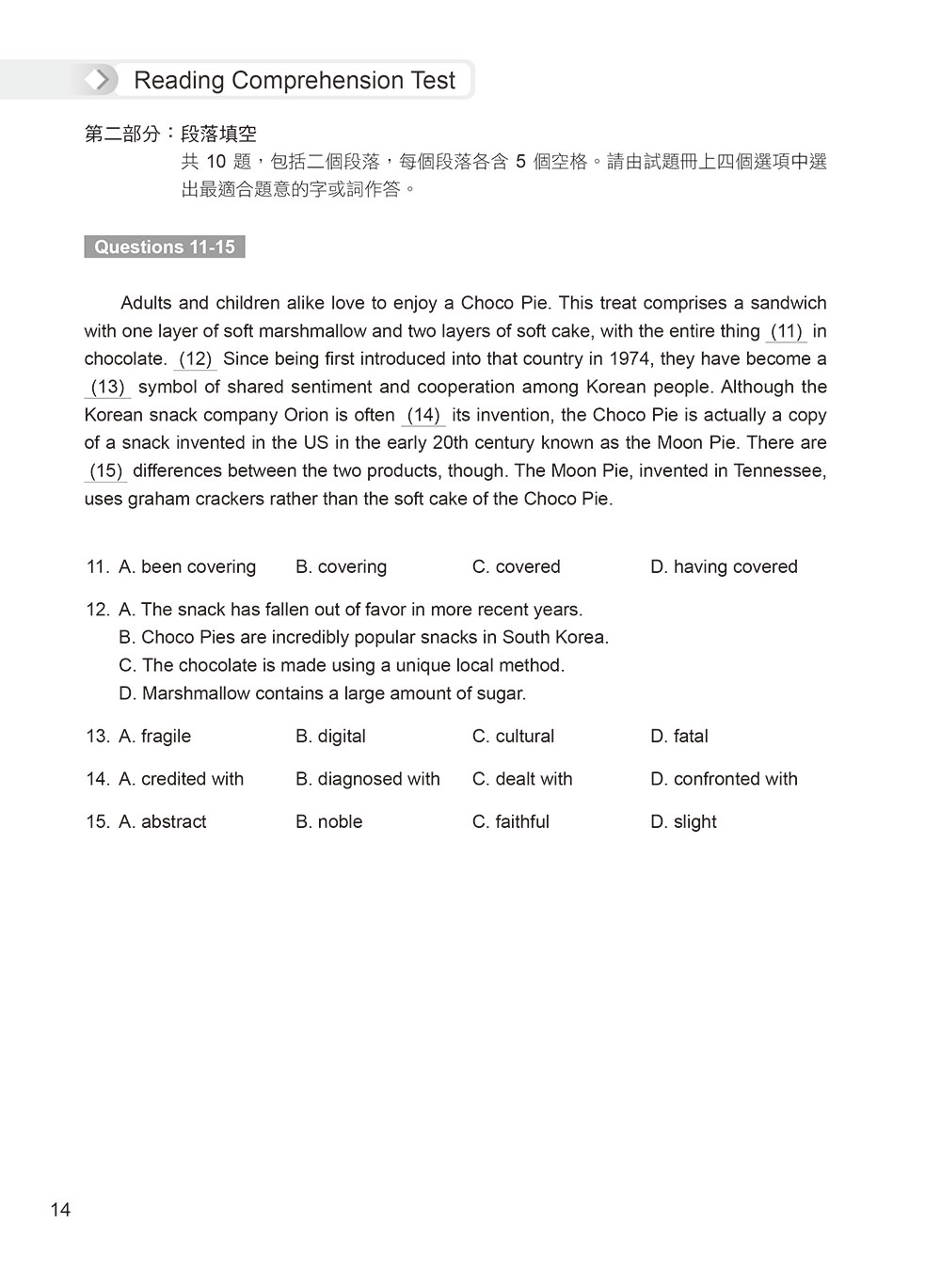 Reading Comprehension Test

第二部分：段落填空

共 10 題，包括二個段落，每個段落各含 5 個空格。請由試題冊上四個選項中選出最適合題意的字或詞作答。

Questions 11-15

Adults and children alike love to enjoy a Choco Pie. This treat comprises a sandwich with one layer of soft marshmallow and two layers of soft cake, with the entire thing (11) in chocolate. (12) Since being first introduced into that country in 1974, they have become a (13) symbol of shared sentiment and cooperation among Korean people. Although the Korean snack company Orion is often (14) its invention, the Choco Pie is actually a copy of a snack invented in the US in the early 20th century known as the Moon Pie. There are (15) differences between the two products, though. The Moon Pie, invented in Tennessee, uses graham crackers rather than the soft cake of the Choco Pie.

11. A. been covering B. covering C. covered D. having covered

12. A. The snack has fallen out of favor in more recent years.
B. Choco Pies are incredibly popular snacks in South Korea.
C. The chocolate is made using a unique local method.
D. Marshmallow contains a large amount of sugar.

13. A. fragile B. digital C. cultural D. fatal

14. A. credited with B. diagnosed with C. dealt with D. confronted with

15. A. abstract B. noble C. faithful D. slight

14